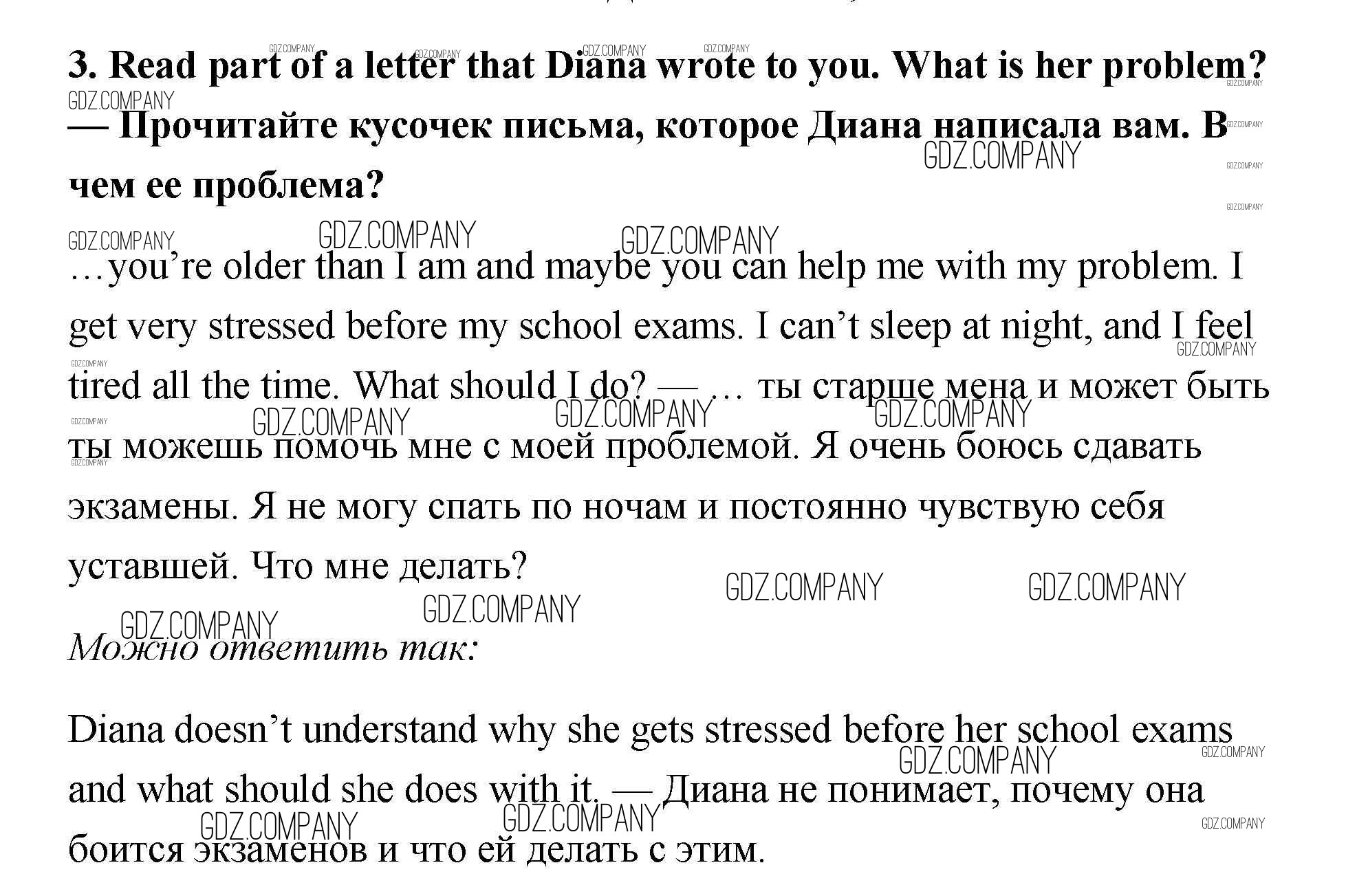 3. Read part of a letter that Diana wrote to you. What is her problem? — Прочитайте кусочек письма, которое Диана написала вам. В чем ее проблема?

…you're older than I am and maybe you can help me with my problem. I get very stressed before my school exams. I can't sleep at night, and I feel tired all the time. What should I do? — … ты старше мена и может быть ты можешь помочь мне с моей проблемой. Я очень боюсь сдавать экзамены. Я не могу спать по ночам и постоянно чувствую себя уставшей. Что мне делать?

Можно ответить так:

Diana doesn't understand why she gets stressed before her school exams and what should she does with it. — Диана не понимает, почему она боится экзаменов и что ей делать с этим.

GDZ.COMPANY